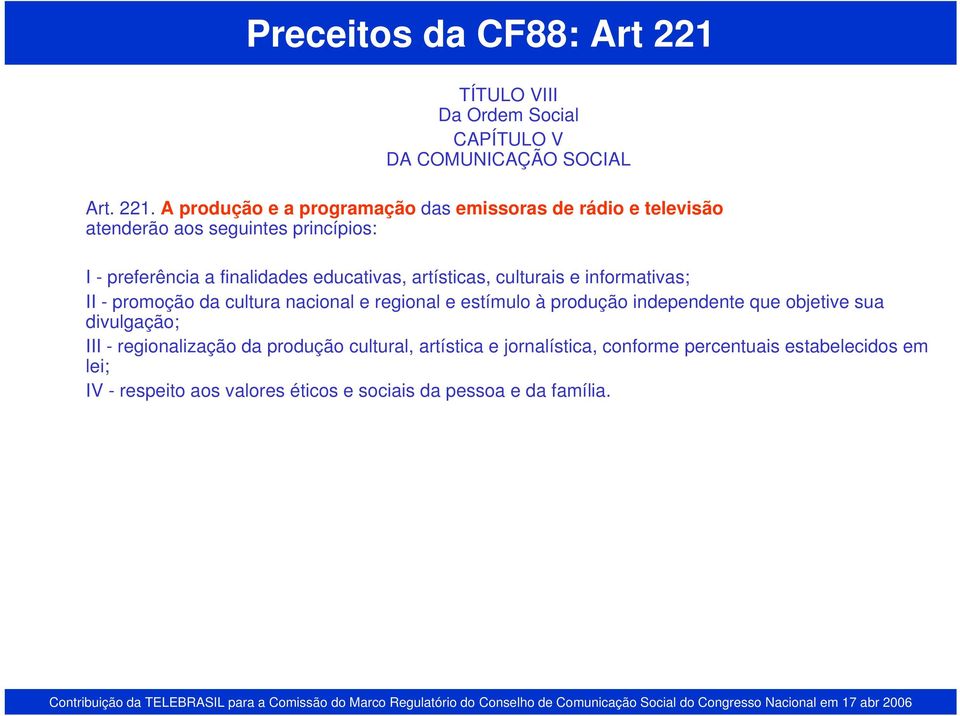 Preceitos da CF88: Art 221

TÍTULO VIII
Da Ordem Social
CAPÍTULO V
DA COMUNICAÇÃO SOCIAL

Art. 221. A produção e a programação das emissoras de rádio e televisão atenderão aos seguintes princípios:

I - preferência a finalidades educativas, artísticas, culturais e informativas;

II - promoção da cultura nacional e regional e estímulo à produção independente que objetive sua divulgação;

III - regionalização da produção cultural, artística e jornalística, conforme percentuais estabelecidos em lei;

IV - respeito aos valores éticos e sociais da pessoa e da família.

Contribuição da TELEBRASIL para a Comissão do Marco Regulatório do Conselho de Comunicação Social do Congresso Nacional em 17 abr 2006